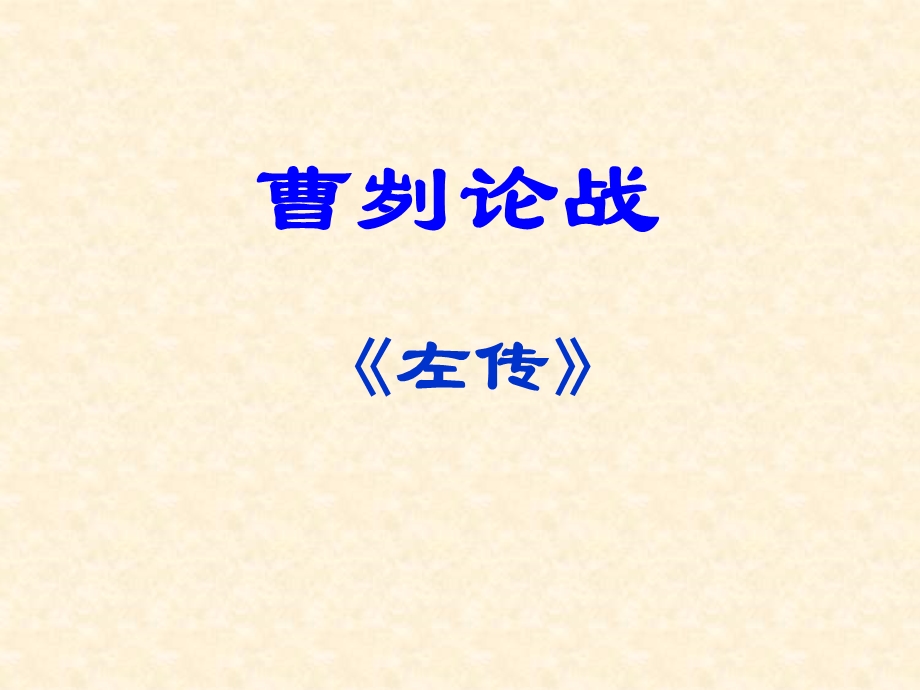 曹刿论战

《左传》